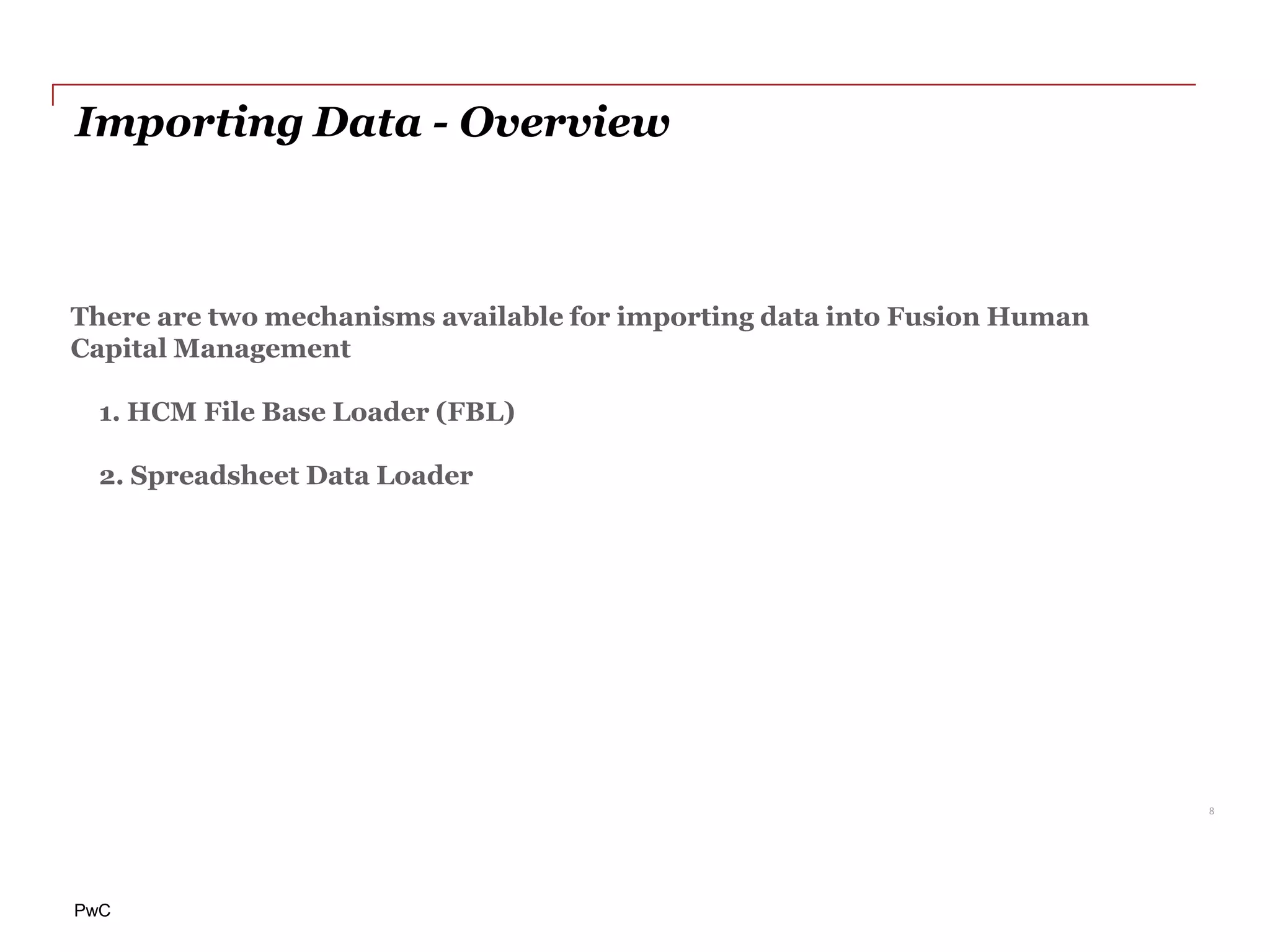 Importing Data - Overview

There are two mechanisms available for importing data into Fusion Human Capital Management

1. HCM File Base Loader (FBL)

2. Spreadsheet Data Loader

8

PwC